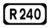 R 240